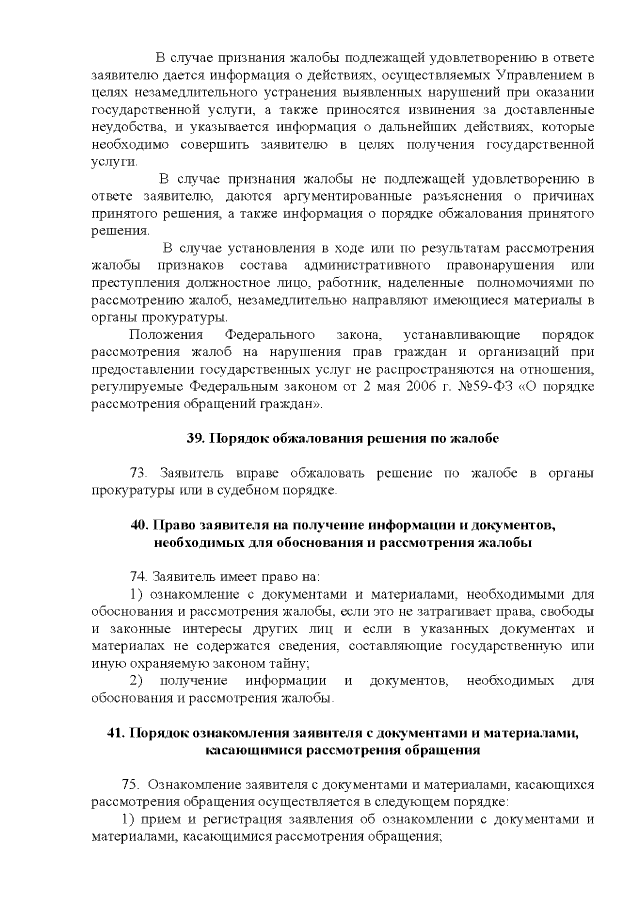 В случае признания жалобы подлежащей удовлетворению в ответе заявителю дается информация о действиях, осуществляемых Управлением в целях незамедлительного устранения выявленных нарушений при оказании государственной услуги, а также приносятся извинения за доставленные неудобства, и указывается информация о дальнейших действиях, которые необходимо совершить заявителю в целях получения государственной услуги.

В случае признания жалобы не подлежащей удовлетворению в ответе заявителю, даются аргументированные разъяснения о причинах принятого решения, а также информация о порядке обжалования принятого решения.

В случае установления в ходе или по результатам рассмотрения жалобы признаков состава административного правонарушения или преступления должностное лицо, работник, наделенные полномочиями по рассмотрению жалоб, незамедлительно направляют имеющиеся материалы в органы прокуратуры.

Положения Федерального закона, устанавливающие порядок рассмотрения жалоб на нарушения прав граждан и организаций при предоставлении государственных услуг не распространяются на отношения, регулируемые Федеральным законом от 2 мая 2006 г. №59-ФЗ «О порядке рассмотрения обращений граждан».

39. Порядок обжалования решения по жалобе

73. Заявитель вправе обжаловать решение по жалобе в органы прокуратуры или в судебном порядке.

40. Право заявителя на получение информации и документов, необходимых для обоснования и рассмотрения жалобы

74. Заявитель имеет право на:

1) ознакомление с документами и материалами, необходимыми для обоснования и рассмотрения жалобы, если это не затрагивает права, свободы и законные интересы других лиц и если в указанных документах и материалах не содержатся сведения, составляющие государственную или иную охраняемую законом тайну;

2) получение информации и документов, необходимых для обоснования и рассмотрения жалобы.

41. Порядок ознакомления заявителя с документами и материалами, касающимися рассмотрения обращения

75. Ознакомление заявителя с документами и материалами, касающихся рассмотрения обращения осуществляется в следующем порядке:

1) прием и регистрация заявления об ознакомлении с документами и материалами, касающимися рассмотрения обращения;